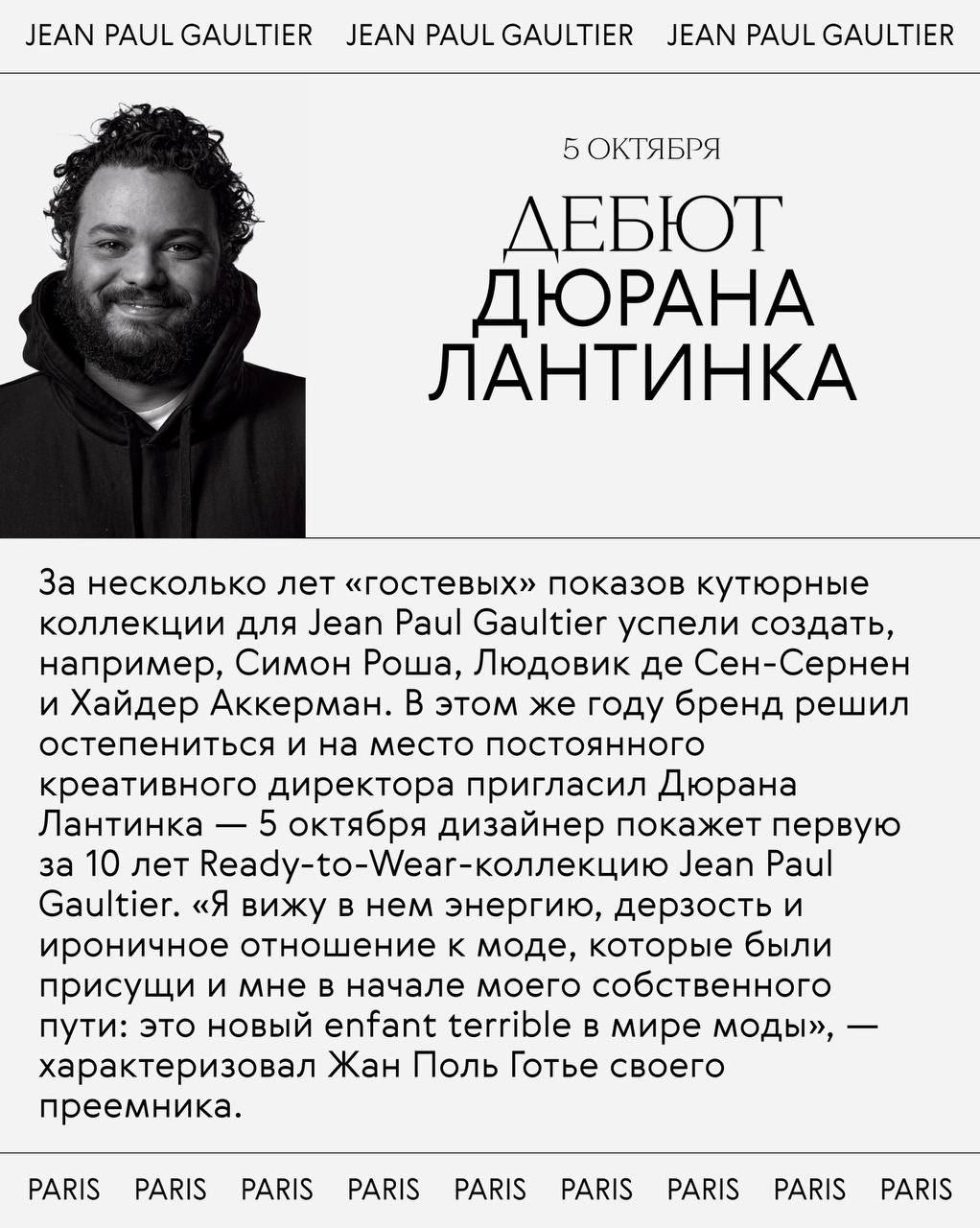 JEAN PAUL GAULTIER JEAN PAUL GAULTIER JEAN PAUL GAULTIER

5 ОКТЯБРЯ

ДЕБЮТ ДЮРАНА ЛАНТИНКА

За несколько лет «гостевых» показов кутюрные коллекции для Jean Paul Gaultier успели создать, например, Симон Роша, Людовик де Сен-Сернен и Хайдер Аккерман. В этом же году бренд решил остепениться и на место постоянного креативного директора пригласил Дюрана Лантинка — 5 октября дизайнер покажет первую за 10 лет Ready-to-Wear-коллекцию Jean Paul Gaultier. «Я вижу в нем энергию, дерзость и ироничное отношение к моде, которые были присущи и мне в начале моего собственного пути: это новый enfant terrible в мире моды», — характеризовал Жан Поль Готье своего преемника.

PARIS PARIS PARIS PARIS PARIS PARIS PARIS PARIS PARIS